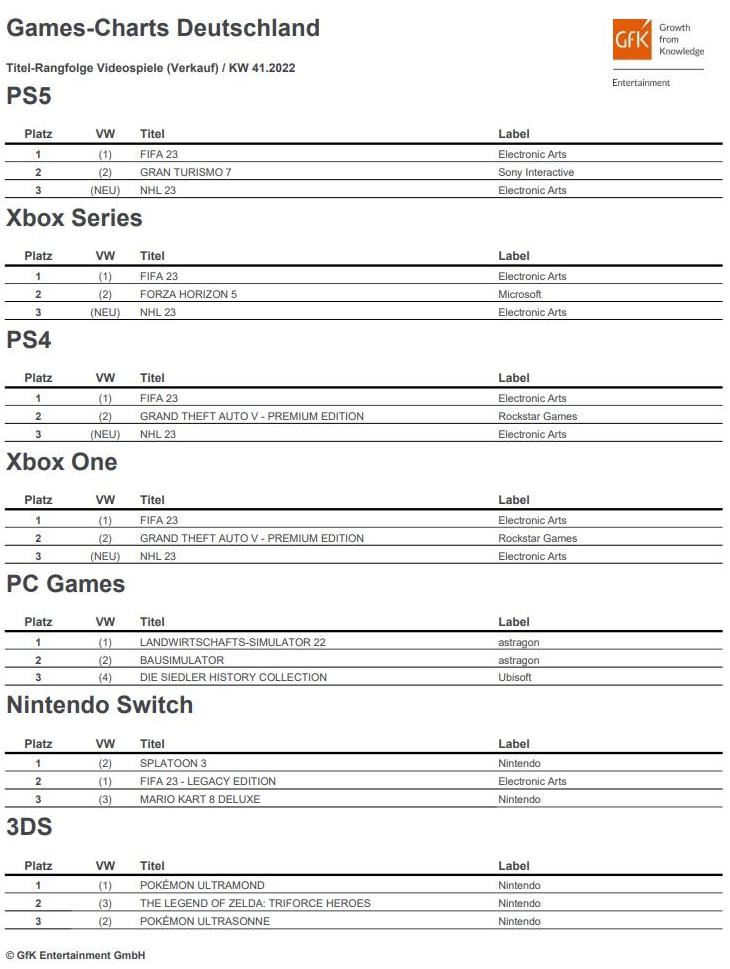 Games-Charts Deutschland

GfK Growth from Knowledge

Entertainment

Titel-Rangfolge Videospiele (Verkauf) / KW 41.2022

PS5

| Platz | VW | Titel | Label |
|---|---|---|---|
| 1 | (1) | FIFA 23 | Electronic Arts |
| 2 | (2) | GRAN TURISMO 7 | Sony Interactive |
| 3 | (NEU) | NHL 23 | Electronic Arts |

Xbox Series

| Platz | VW | Titel | Label |
|---|---|---|---|
| 1 | (1) | FIFA 23 | Electronic Arts |
| 2 | (2) | FORZA HORIZON 5 | Microsoft |
| 3 | (NEU) | NHL 23 | Electronic Arts |

PS4

| Platz | VW | Titel | Label |
|---|---|---|---|
| 1 | (1) | FIFA 23 | Electronic Arts |
| 2 | (2) | GRAND THEFT AUTO V - PREMIUM EDITION | Rockstar Games |
| 3 | (NEU) | NHL 23 | Electronic Arts |

Xbox One

| Platz | VW | Titel | Label |
|---|---|---|---|
| 1 | (1) | FIFA 23 | Electronic Arts |
| 2 | (2) | GRAND THEFT AUTO V - PREMIUM EDITION | Rockstar Games |
| 3 | (NEU) | NHL 23 | Electronic Arts |

PC Games

| Platz | VW | Titel | Label |
|---|---|---|---|
| 1 | (1) | LANDWIRTSCHAFTS-SIMULATOR 22 | astragon |
| 2 | (2) | BAUSIMULATOR | astragon |
| 3 | (4) | DIE SIEDLER HISTORY COLLECTION | Ubisoft |

Nintendo Switch

| Platz | VW | Titel | Label |
|---|---|---|---|
| 1 | (2) | SPLATOON 3 | Nintendo |
| 2 | (1) | FIFA 23 - LEGACY EDITION | Electronic Arts |
| 3 | (3) | MARIO KART 8 DELUXE | Nintendo |

3DS

| Platz | VW | Titel | Label |
|---|---|---|---|
| 1 | (1) | POKÉMON ULTRAMOND | Nintendo |
| 2 | (3) | THE LEGEND OF ZELDA: TRIFORCE HEROES | Nintendo |
| 3 | (2) | POKÉMON ULTRASONNE | Nintendo |

© GfK Entertainment GmbH